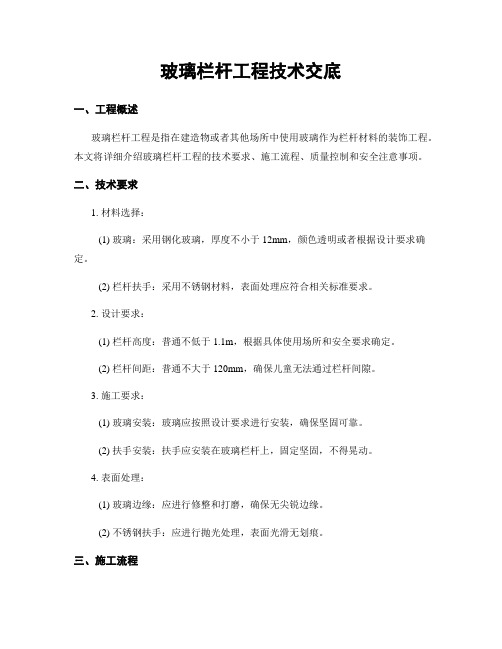 玻璃栏杆工程技术交底

一、工程概述

玻璃栏杆工程是指在建造物或者其他场所中使用玻璃作为栏杆材料的装饰工程。本文将详细介绍玻璃栏杆工程的技术要求、施工流程、质量控制和安全注意事项。

二、技术要求

1. 材料选择：

(1) 玻璃：采用钢化玻璃，厚度不小于 12mm，颜色透明或者根据设计要求确定。

(2) 栏杆扶手：采用不锈钢材料，表面处理应符合相关标准要求。

2. 设计要求：

(1) 栏杆高度：普通不低于 1.1m，根据具体使用场所和安全要求确定。

(2) 栏杆间距：普通不大于 120mm，确保儿童无法通过栏杆间隙。

3. 施工要求：

(1) 玻璃安装：玻璃应按照设计要求进行安装，确保坚固可靠。

(2) 扶手安装：扶手应安装在玻璃栏杆上，固定坚固，不得晃动。

4. 表面处理：

(1) 玻璃边缘：应进行修整和打磨，确保无尖锐边缘。

(2) 不锈钢扶手：应进行抛光处理，表面光滑无划痕。

三、施工流程